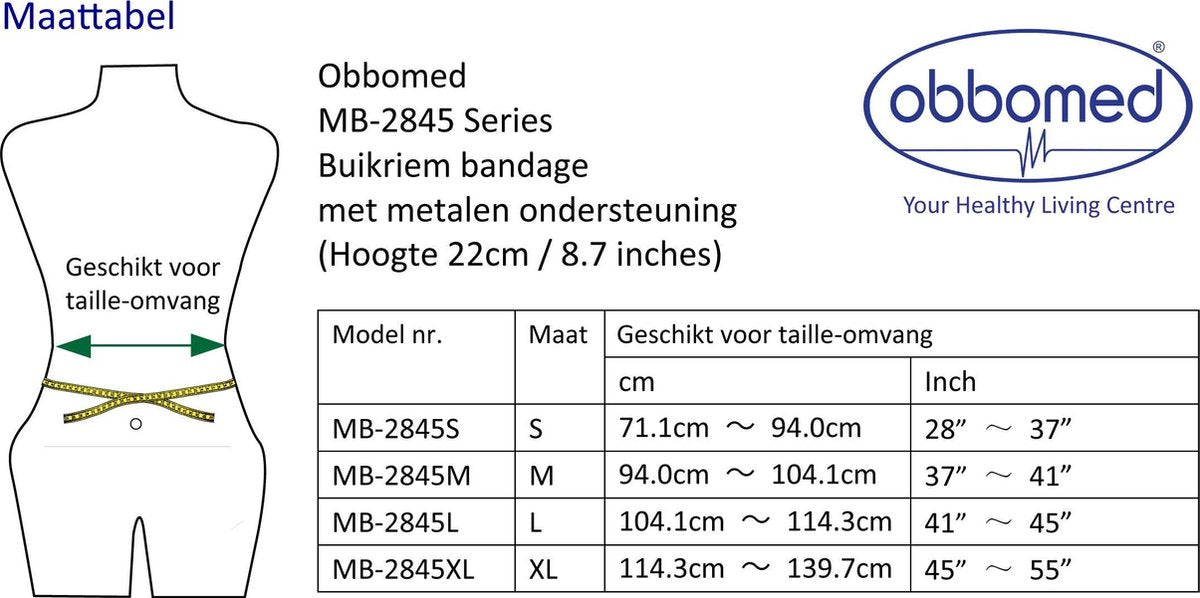 Maattabel

Geschikt voor taille-omvang

Obbomed
MB-2845 Series
Buikriem bandage
met metalen ondersteuning
(Hoogte 22cm / 8.7 inches)

obbomed®
Your Healthy Living Centre

| Model nr. | Maat | Geschikt voor taille-omvang | |
|---|---|---|---|
| | | cm | Inch |
| MB-2845S | S | 71.1cm ～ 94.0cm | 28” ～ 37” |
| MB-2845M | M | 94.0cm ～ 104.1cm | 37” ～ 41” |
| MB-2845L | L | 104.1cm ～ 114.3cm | 41” ～ 45” |
| MB-2845XL | XL | 114.3cm ～ 139.7cm | 45” ～ 55” |